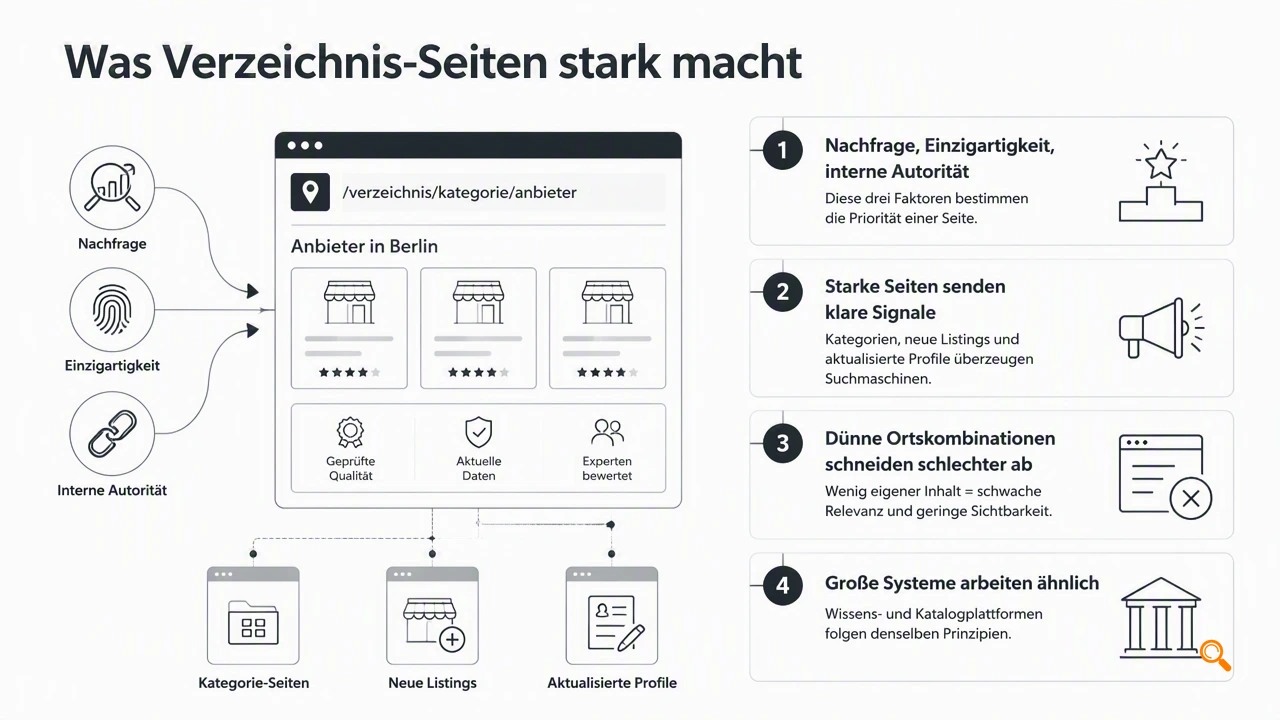 Was Verzeichnis-Seiten stark macht

Nachfrage

Einzigartigkeit

Interne Autorität

/verzeichnis/kategorie/anbieter

Anbieter in Berlin

Geprüfte Qualität

Aktuelle Daten

Experten bewertet

Kategorie-Seiten

Neue Listings

Aktualisierte Profile

1 Nachfrage, Einzigartigkeit, interne Autorität
Diese drei Faktoren bestimmen die Priorität einer Seite.

2 Starke Seiten senden klare Signale
Kategorien, neue Listings und aktualisierte Profile überzeugen Suchmaschinen.

3 Dünne Ortskombinationen schneiden schlechter ab
Wenig eigener Inhalt = schwache Relevanz und geringe Sichtbarkeit.

4 Große Systeme arbeiten ähnlich
Wissens- und Katalogplattformen folgen denselben Prinzipien.